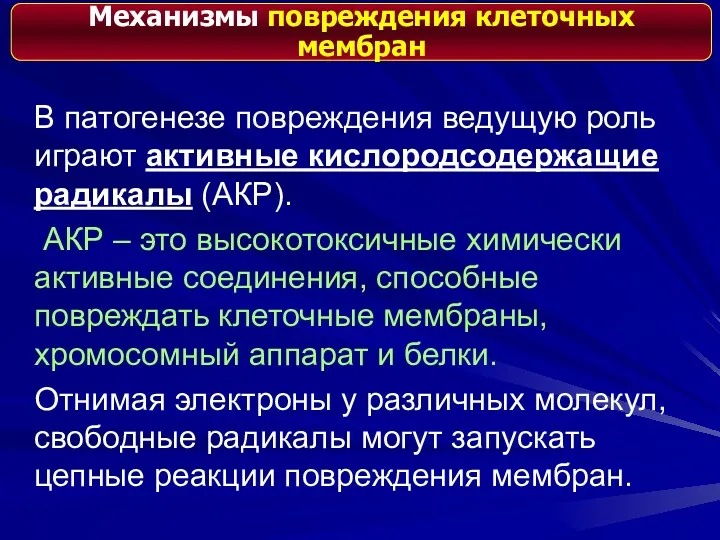 Механизмы повреждения клеточных мембран

В патогенезе повреждения ведущую роль играют активные кислородсодержащие радикалы (АКР).

АКР – это высокотоксичные химически активные соединения, способные повреждать клеточные мембраны, хромосомный аппарат и белки.

Отнимая электроны у различных молекул, свободные радикалы могут запускать цепные реакции повреждения мембран.